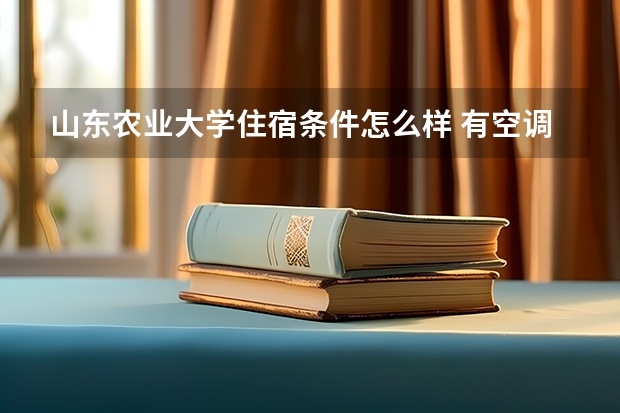 山东农业大学住宿条件怎么样 有空调